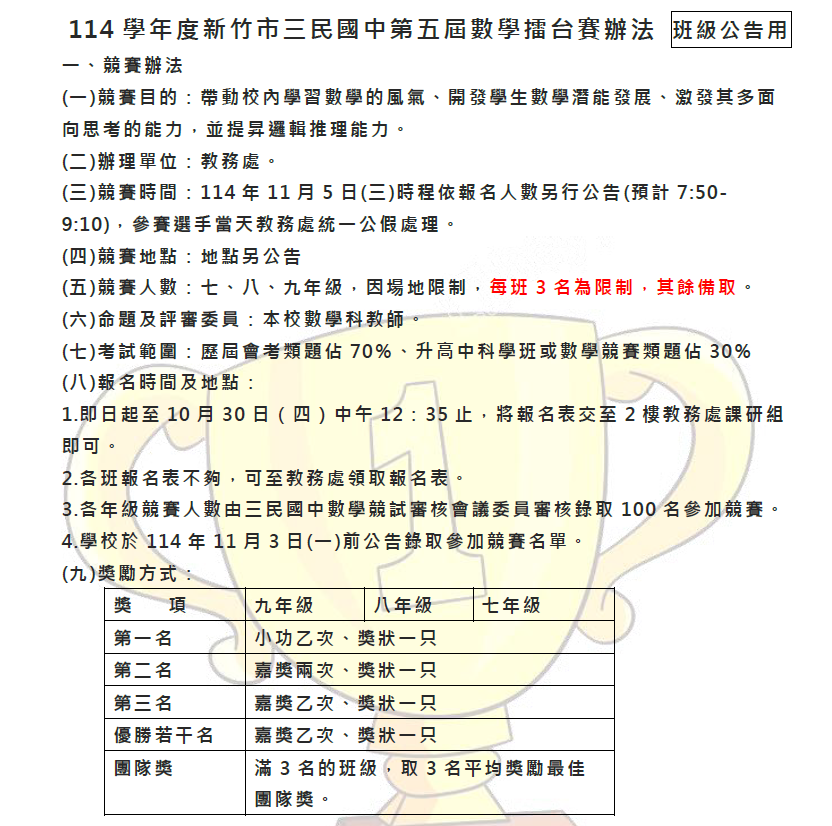 114 學年度新竹市三民國中第五屆數學擂台賽辦法 班級公告用

一、競賽辦法

(一)競賽目的：帶動校內學習數學的風氣、開發學生數學潛能發展、激發其多面向思考的能力，並提昇邏輯推理能力。

(二)辦理單位：教務處。

(三)競賽時間：114 年 11 月 5 日(三)時程依報名人數另行公告(預計 7:50-9:10)，參賽選手當天教務處統一公假處理。

(四)競賽地點：地點另公告

(五)競賽人數：七、八、九年級，因場地限制，每班 3 名為限制，其餘備取。

(六)命題及評審委員：本校數學科教師。

(七)考試範圍：歷屆會考類題佔 70%、升高中科學班或數學競賽類題佔 30%

(八)報名時間及地點：

1.即日起至 10 月 30 日（四）中午 12：35 止，將報名表交至 2 樓教務處課研組即可。

2.各班報名表不夠，可至教務處領取報名表。

3.各年級競賽人數由三民國中數學競試審核會議委員審核錄取 100 名參加競賽。

4.學校於 114 年 11 月 3 日(一)前公告錄取參加競賽名單。

(九)獎勵方式：

| 獎　項 | 九年級 | 八年級 | 七年級 |
|---|---|---|---|
| 第一名 | 小功乙次、獎狀一只 | | |
| 第二名 | 嘉獎兩次、獎狀一只 | | |
| 第三名 | 嘉獎乙次、獎狀一只 | | |
| 優勝若干名 | 嘉獎乙次、獎狀一只 | | |
| 團隊獎 | 滿 3 名的班級，取 3 名平均獎勵最佳團隊獎。 | | |